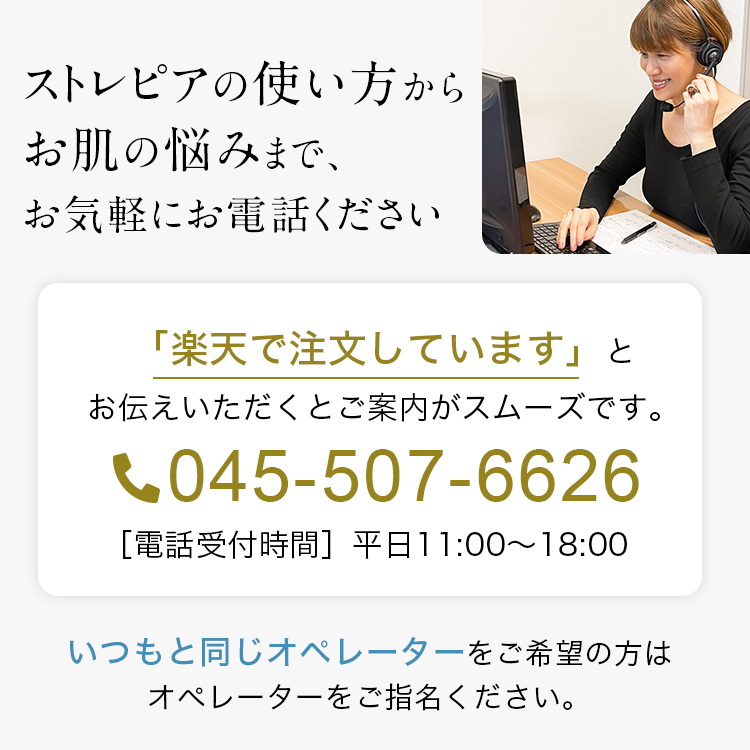 ストレピアの使い方から
お肌の悩みまで、
お気軽にお電話ください

「楽天で注文しています」と
お伝えいただくとご案内がスムーズです。

045-507-6626

［電話受付時間］平日11:00～18:00

いつもと同じオペレーターをご希望の方は
オペレーターをご指名ください。